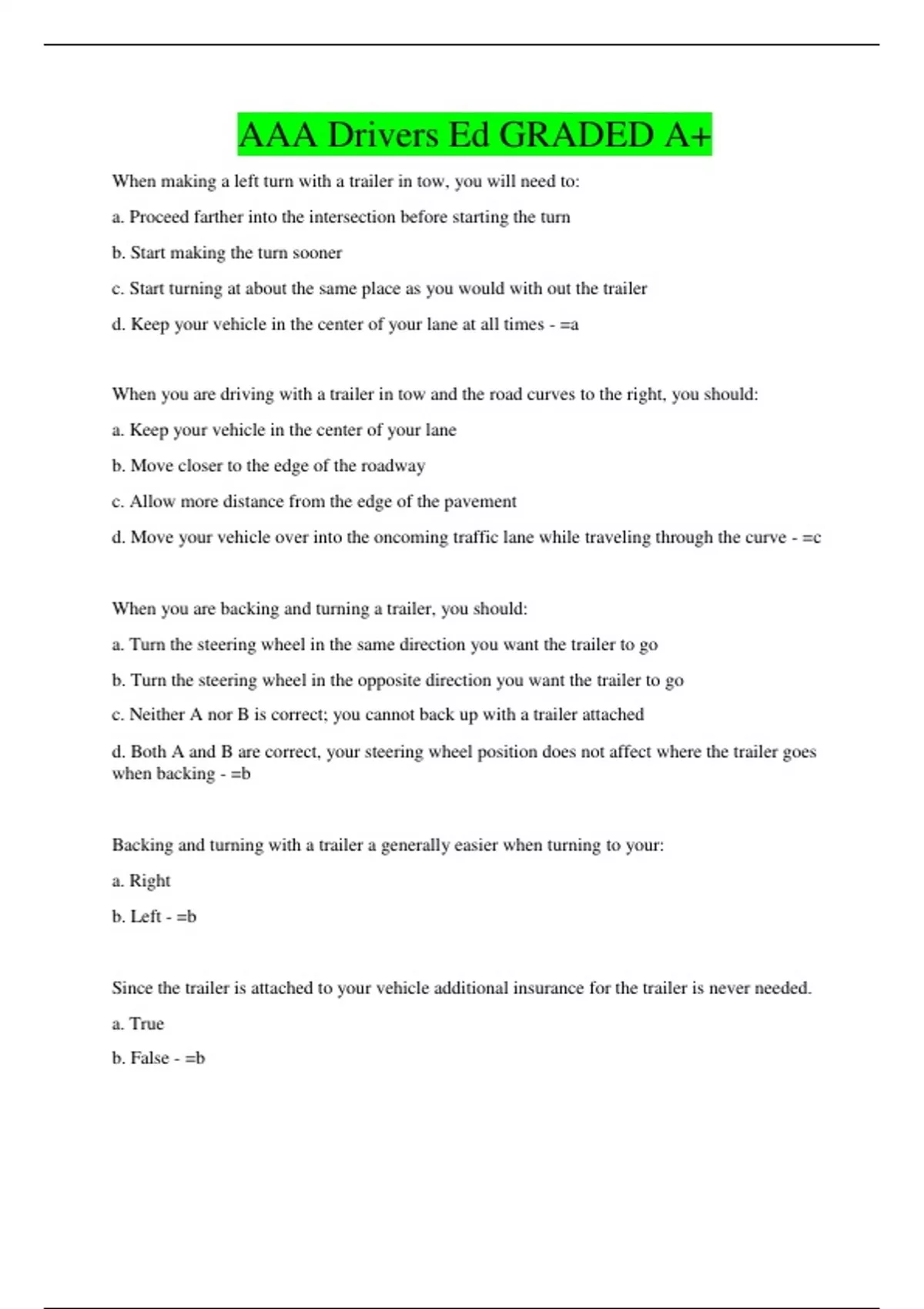 AAA Drivers Ed GRADED A+

When making a left turn with a trailer in tow, you will need to:

a. Proceed farther into the intersection before starting the turn

b. Start making the turn sooner

c. Start turning at about the same place as you would with out the trailer

d. Keep your vehicle in the center of your lane at all times - =a

When you are driving with a trailer in tow and the road curves to the right, you should:

a. Keep your vehicle in the center of your lane

b. Move closer to the edge of the roadway

c. Allow more distance from the edge of the pavement

d. Move your vehicle over into the oncoming traffic lane while traveling through the curve - =c

When you are backing and turning a trailer, you should:

a. Turn the steering wheel in the same direction you want the trailer to go

b. Turn the steering wheel in the opposite direction you want the trailer to go

c. Neither A nor B is correct; you cannot back up with a trailer attached

d. Both A and B are correct, your steering wheel position does not affect where the trailer goes when backing - =b

Backing and turning with a trailer a generally easier when turning to your:

a. Right

b. Left - =b

Since the trailer is attached to your vehicle additional insurance for the trailer is never needed.

a. True

b. False - =b